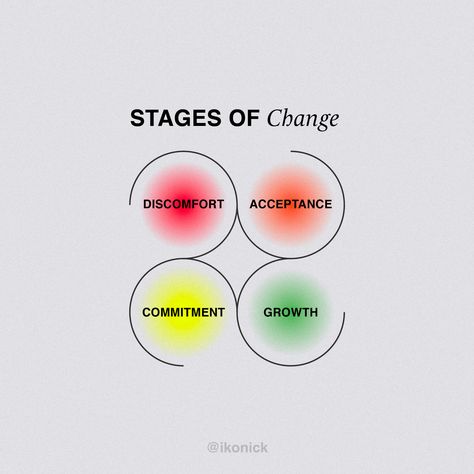 STAGES OF Change

DISCOMFORT

ACCEPTANCE

COMMITMENT

GROWTH

@ikonick